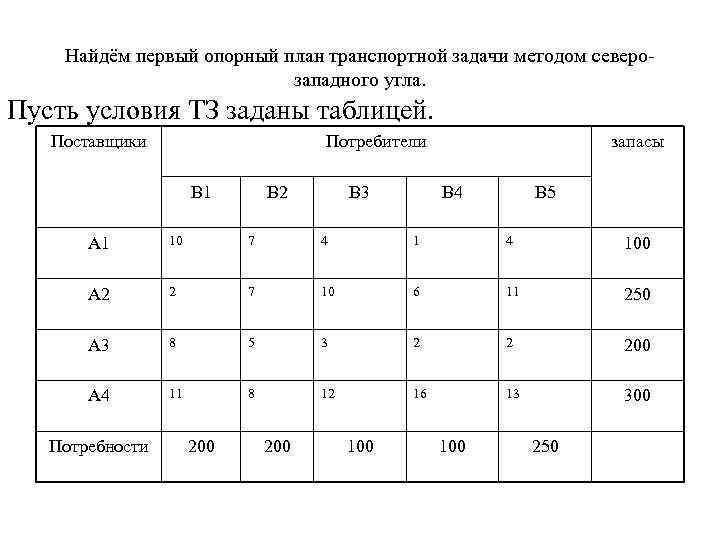 Найдём первый опорный план транспортной задачи методом северо-западного угла.

Пусть условия ТЗ заданы таблицей.

| Поставщики | Потребители | | | | | запасы |
|---|---|---|---|---|---|---|
| | B1 | B2 | B3 | B4 | B5 | |
| A1 | 10 | 7 | 4 | 1 | 4 | 100 |
| A2 | 2 | 7 | 10 | 6 | 11 | 250 |
| A3 | 8 | 5 | 3 | 2 | 2 | 200 |
| A4 | 11 | 8 | 12 | 16 | 13 | 300 |
| Потребности | 200 | 200 | 100 | 100 | 250 | |